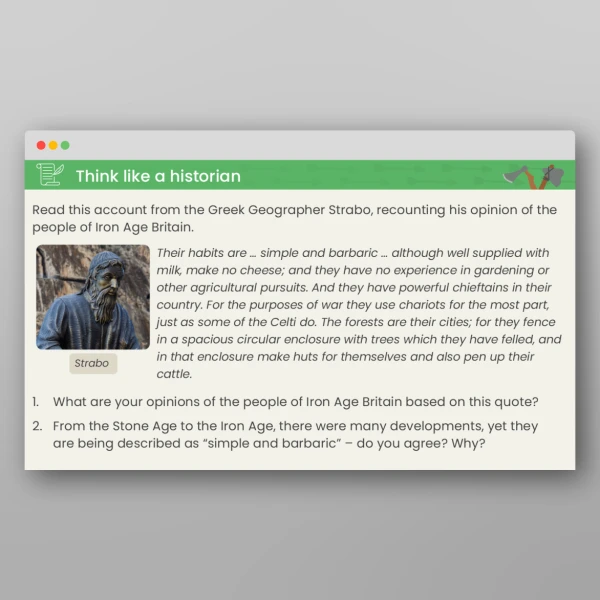 Think like a historian

Read this account from the Greek Geographer Strabo, recounting his opinion of the people of Iron Age Britain.

Strabo

Their habits are ... simple and barbaric ... although well supplied with milk, make no cheese; and they have no experience in gardening or other agricultural pursuits. And they have powerful chieftains in their country. For the purposes of war they use chariots for the most part, just as some of the Celti do. The forests are their cities; for they fence in a spacious circular enclosure with trees which they have felled, and in that enclosure make huts for themselves and also pen up their cattle.

1. What are your opinions of the people of Iron Age Britain based on this quote?

2. From the Stone Age to the Iron Age, there were many developments, yet they are being described as "simple and barbaric" – do you agree? Why?